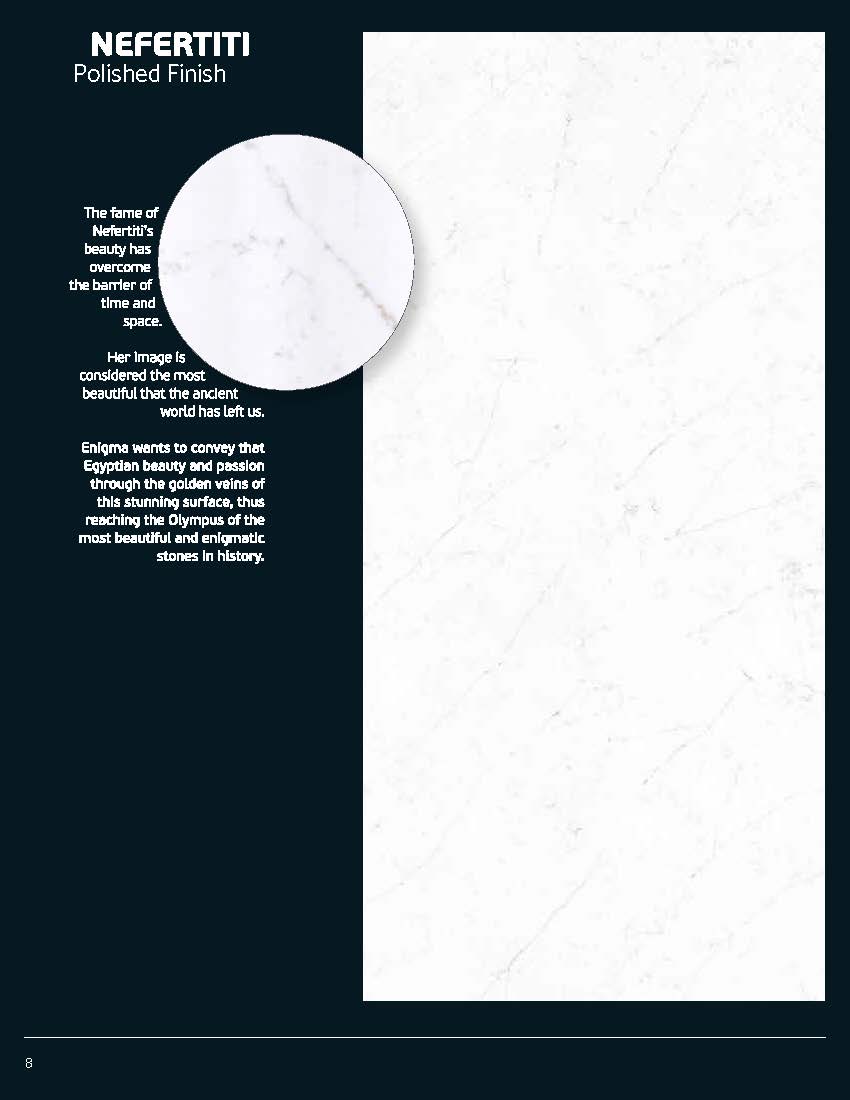 NEFERTITI
Polished Finish

The fame of Nefertiti's beauty has overcome the barrier of time and space.

Her image is considered the most beautiful that the ancient world has left us.

Enigma wants to convey that Egyptian beauty and passion through the golden veins of this stunning surface, thus reaching the Olympus of the most beautiful and enigmatic stones in history.

8